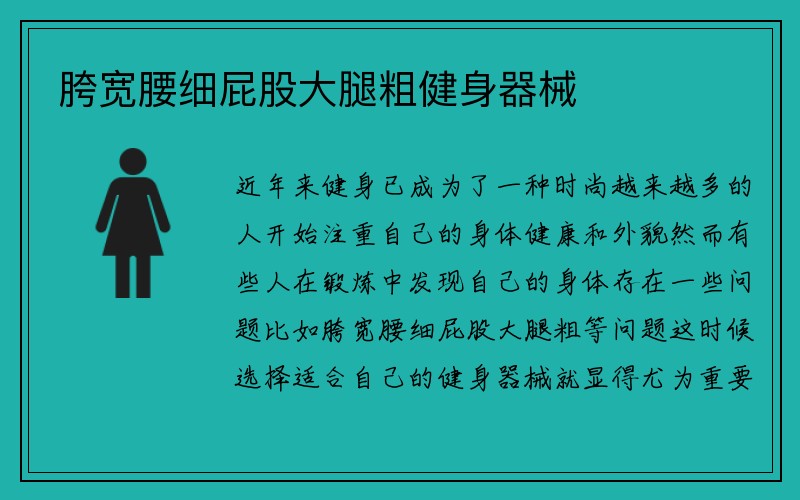 胯宽腰细屁股大腿粗健身器械

近年来健身已成为了一种时尚越来越多的人开始注重自己的身体健康和外貌然而有些人在锻炼中发现自己的身体存在一些问题比如胯宽腰细屁股大腿粗等问题这时候选择适合自己的健身器械就显得尤为重要